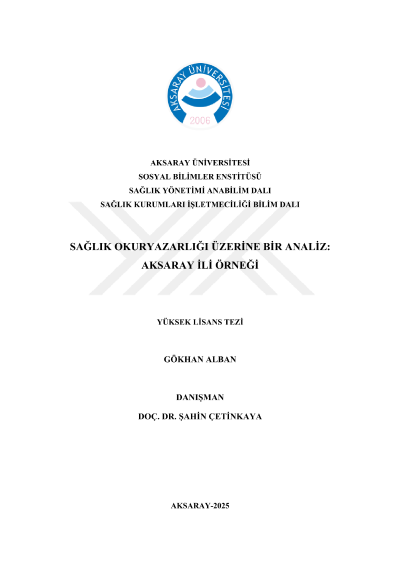 AKSARAY ÜNİVERSİTESİ
2006

AKSARAY ÜNİVERSİTESİ
SOSYAL BİLİMLER ENSTİTÜSÜ
SAĞLIK YÖNETİMİ ANABİLİM DALI
SAĞLIK KURUMLARI İŞLETMECİLİĞİ BİLİM DALI

SAĞLIK OKURYAZARLIĞI ÜZERİNE BİR ANALİZ:
AKSARAY İLİ ÖRNEĞİ

YÜKSEK LİSANS TEZİ

GÖKHAN ALBAN

DANIŞMAN
DOÇ. DR. ŞAHİN ÇETİNKAYA

AKSARAY-2025